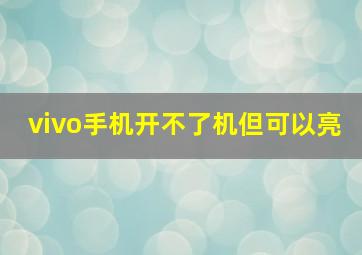 vivo手机开不了机但可以亮